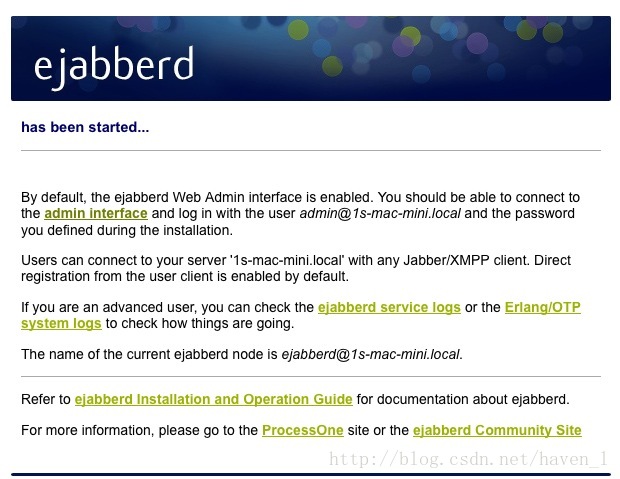 ejabberd

has been started...

By default, the ejabberd Web Admin interface is enabled. You should be able to connect to the admin interface and log in with the user admin@1s-mac-mini.local and the password you defined during the installation.

Users can connect to your server '1s-mac-mini.local' with any Jabber/XMPP client. Direct registration from the user client is enabled by default.

If you are an advanced user, you can check the ejabberd service logs or the Erlang/OTP system logs to check how things are going.

The name of the current ejabberd node is ejabberd@1s-mac-mini.local.

Refer to ejabberd Installation and Operation Guide for documentation about ejabberd.

For more information, please go to the ProcessOne site or the ejabberd Community Site

http://blog.csdn.net/haven_1